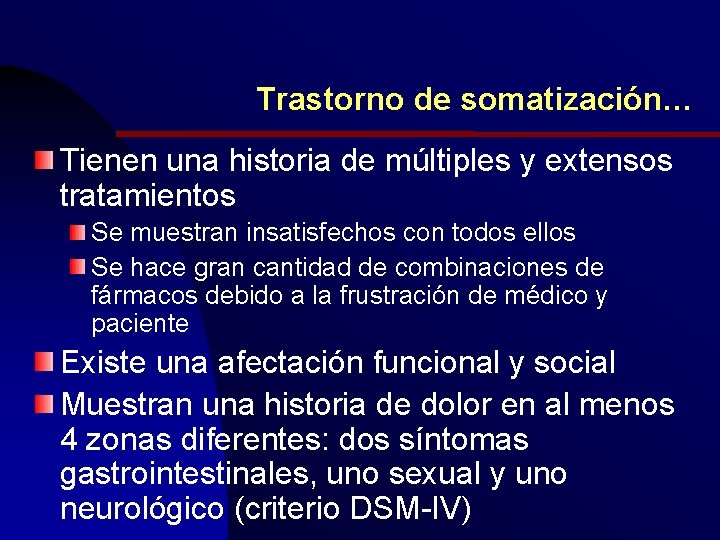 Trastorno de somatización…

Tienen una historia de múltiples y extensos tratamientos

Se muestran insatisfechos con todos ellos

Se hace gran cantidad de combinaciones de fármacos debido a la frustración de médico y paciente

Existe una afectación funcional y social

Muestran una historia de dolor en al menos 4 zonas diferentes: dos síntomas gastrointestinales, uno sexual y uno neurológico (criterio DSM-IV)